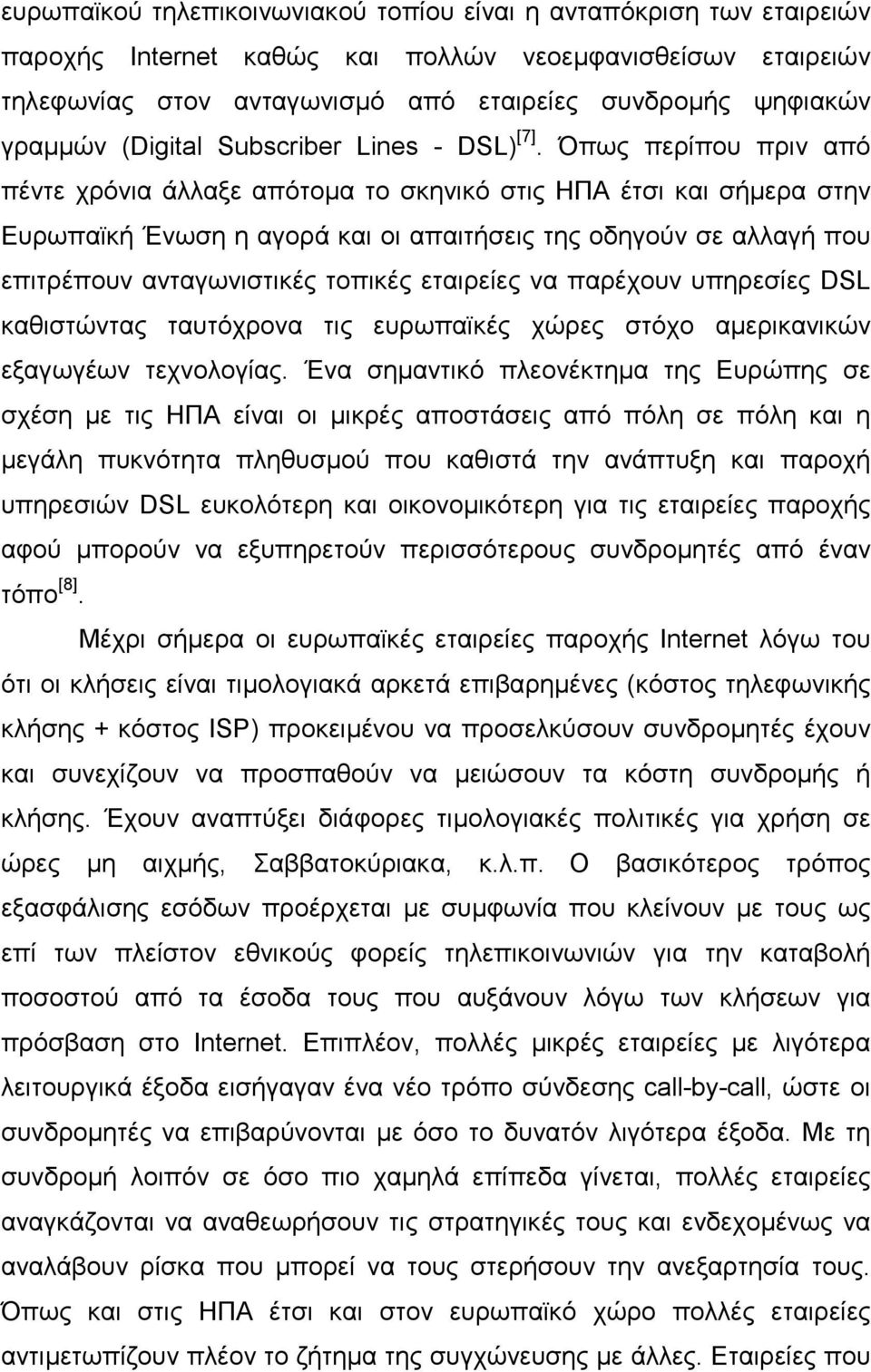 ευρωπαϊκού τηλεπικοινωνιακού τοπίου είναι η ανταπόκριση των εταιρειών παροχής Internet καθώς και πολλών νεοεμφανισθείσων εταιρειών τηλεφωνίας στον ανταγωνισμό από εταιρείες συνδρομής ψηφιακών γραμμών (Digital Subscriber Lines - DSL) [7]. Όπως περίπου πριν από πέντε χρόνια άλλαξε απότομα το σκηνικό στις ΗΠΑ έτσι και σήμερα στην Ευρωπαϊκή Ένωση η αγορά και οι απαιτήσεις της οδηγούν σε αλλαγή που επιτρέπουν ανταγωνιστικές τοπικές εταιρείες να παρέχουν υπηρεσίες DSL καθιστώντας ταυτόχρονα τις ευρωπαϊκές χώρες στόχο αμερικανικών εξαγωγέων τεχνολογίας. Ένα σημαντικό πλεονέκτημα της Ευρώπης σε σχέση με τις ΗΠΑ είναι οι μικρές αποστάσεις από πόλη σε πόλη και η μεγάλη πυκνότητα πληθυσμού που καθιστά την ανάπτυξη και παροχή υπηρεσιών DSL ευκολότερη και οικονομικότερη για τις εταιρείες παροχής αφού μπορούν να εξυπηρετούν περισσότερους συνδρομητές από έναν τόπο [8].

Μέχρι σήμερα οι ευρωπαϊκές εταιρείες παροχής Internet λόγω του ότι οι κλήσεις είναι τιμολογιακά αρκετά επιβαρημένες (κόστος τηλεφωνικής κλήσης + κόστος ISP) προκειμένου να προσελκύσουν συνδρομητές έχουν και συνεχίζουν να προσπαθούν να μειώσουν τα κόστη συνδρομής ή κλήσης. Έχουν αναπτύξει διάφορες τιμολογιακές πολιτικές για χρήση σε ώρες μη αιχμής, Σαββατοκύριακα, κ.λ.π. Ο βασικότερος τρόπος εξασφάλισης εσόδων προέρχεται με συμφωνία που κλείνουν με τους ως επί των πλείστον εθνικούς φορείς τηλεπικοινωνιών για την καταβολή ποσοστού από τα έσοδα τους που αυξάνουν λόγω των κλήσεων για πρόσβαση στο Internet. Επιπλέον, πολλές μικρές εταιρείες με λιγότερα λειτουργικά έξοδα εισήγαγαν ένα νέο τρόπο σύνδεσης call-by-call, ώστε οι συνδρομητές να επιβαρύνονται με όσο το δυνατόν λιγότερα έξοδα. Με τη συνδρομή λοιπόν σε όσο πιο χαμηλά επίπεδα γίνεται, πολλές εταιρείες αναγκάζονται να αναθεωρήσουν τις στρατηγικές τους και ενδεχομένως να αναλάβουν ρίσκα που μπορεί να τους στερήσουν την ανεξαρτησία τους. Όπως και στις ΗΠΑ έτσι και στον ευρωπαϊκό χώρο πολλές εταιρείες αντιμετωπίζουν πλέον το ζήτημα της συγχώνευσης με άλλες. Εταιρείες που